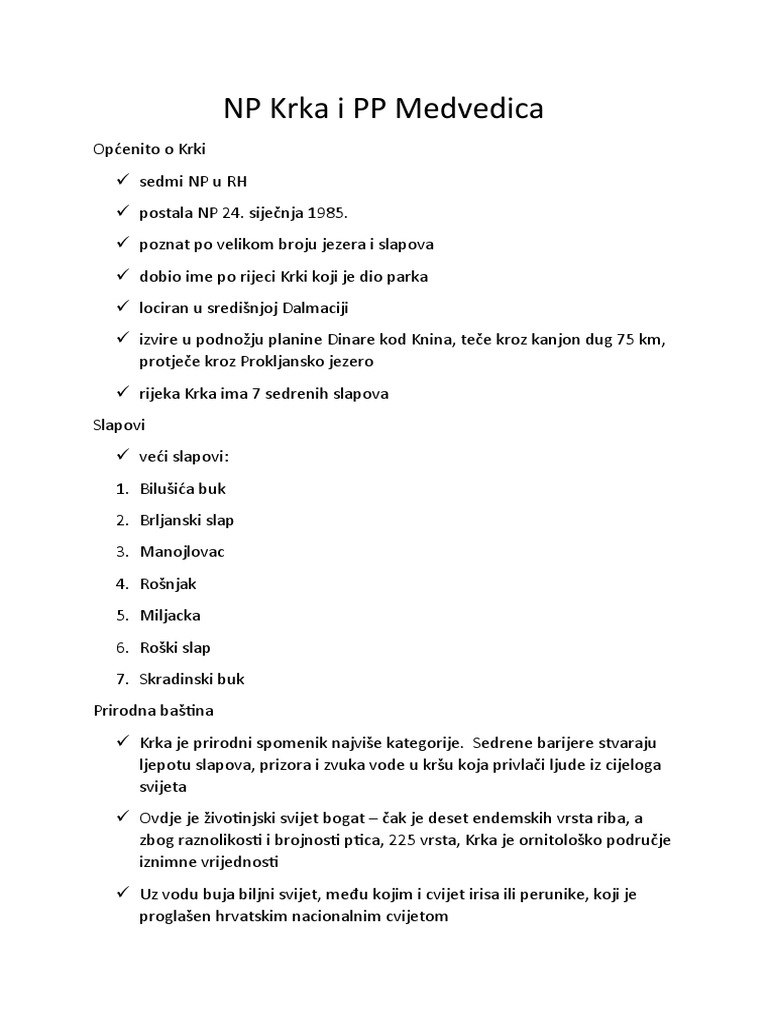 NP Krka i PP Medvedica

Općenito o Krki

✓ sedmi NP u RH

✓ postala NP 24. siječnja 1985.

✓ poznat po velikom broju jezera i slapova

✓ dobio ime po rijeci Krki koji je dio parka

✓ lociran u središnjoj Dalmaciji

✓ izvire u podnožju planine Dinare kod Knina, teče kroz kanjon dug 75 km, protječe kroz Prokljansko jezero

✓ rijeka Krka ima 7 sedrenih slapova

Slapovi

✓ veći slapovi:

1. Bilušića buk
2. Brljanski slap
3. Manojlovac
4. Rošnjak
5. Miljacka
6. Roški slap
7. Skradinski buk

Prirodna baština

✓ Krka je prirodni spomenik najviše kategorije. Sedrene barijere stvaraju ljepotu slapova, prizora i zvuka vode u kršu koja privlači ljude iz cijeloga svijeta

✓ Ovdje je životinjski svijet bogat – čak je deset endemskih vrsta riba, a zbog raznolikosti i brojnosti ptica, 225 vrsta, Krka je ornitološko područje iznimne vrijednosti

✓ Uz vodu buja biljni svijet, među kojim i cvijet irisa ili perunike, koji je proglašen hrvatskim nacionalnim cvijetom